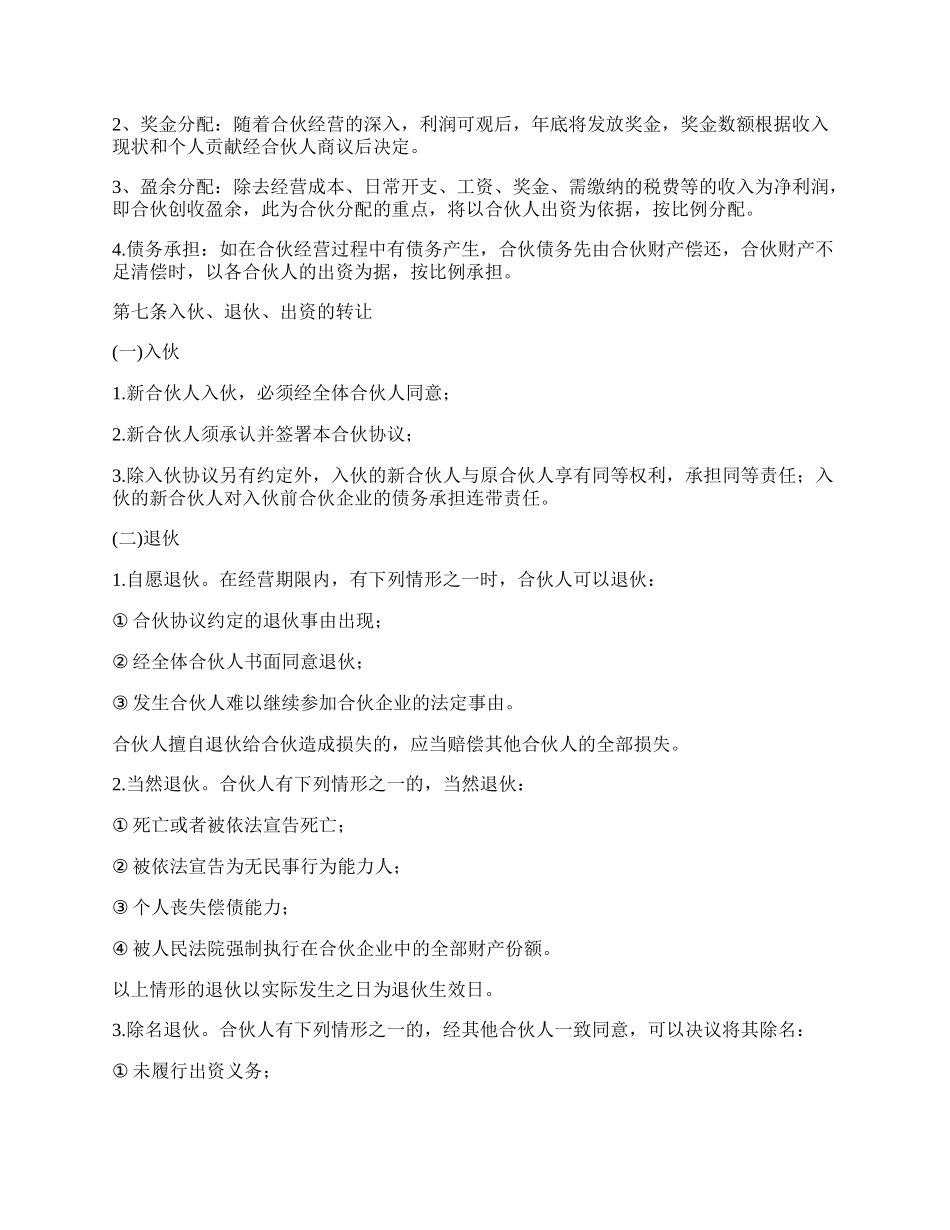 2、奖金分配：随着合伙经营的深入，利润可观后，年底将发放奖金，奖金数额根据收入现状和个人贡献经合伙人商议后决定。

3、盈余分配：除去经营成本、日常开支、工资、奖金、需缴纳的税费等的收入为净利润，即合伙创收盈余，此为合伙分配的重点，将以合伙人出资为依据，按比例分配。

4.债务承担：如在合伙经营过程中有债务产生，合伙债务先由合伙财产偿还，合伙财产不足清偿时，以各合伙人的出资为据，按比例承担。

第七条入伙、退伙、出资的转让

(一)入伙

1.新合伙人入伙，必须经全体合伙人同意；

2.新合伙人须承认并签署本合伙协议；

3.除入伙协议另有约定外，入伙的新合伙人与原合伙人享有同等权利，承担同等责任；入伙的新合伙人对入伙前合伙企业的债务承担连带责任。

(二)退伙

1.自愿退伙。在经营期限内，有下列情形之一时，合伙人可以退伙：

① 合伙协议约定的退伙事由出现；

② 经全体合伙人书面同意退伙；

③ 发生合伙人难以继续参加合伙企业的法定事由。

合伙人擅自退伙给合伙造成损失的，应当赔偿其他合伙人的全部损失。

2.当然退伙。合伙人有下列情形之一的，当然退伙：

① 死亡或者被依法宣告死亡；

② 被依法宣告为无民事行为能力人；

③ 个人丧失偿债能力；

④ 被人民法院强制执行在合伙企业中的全部财产份额。

以上情形的退伙以实际发生之日为退伙生效日。

3.除名退伙。合伙人有下列情形之一的，经其他合伙人一致同意，可以决议将其除名：

① 未履行出资义务；